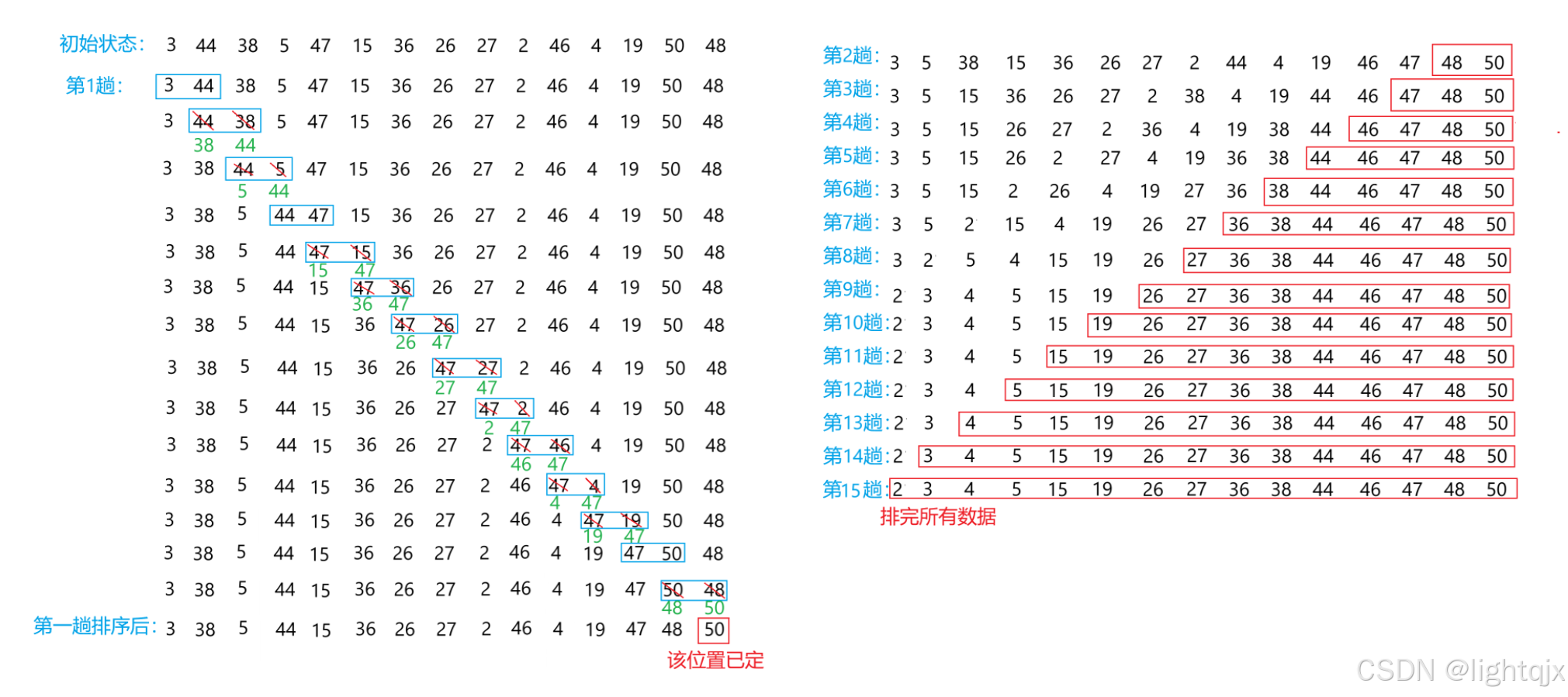 初始状态: 3 44 38 5 47 15 36 26 27 2 46 4 19 50 48

第1趟: 3 44 38 5 47 15 36 26 27 2 46 4 19 50 48

3 44 38 5 47 15 36 26 27 2 46 4 19 50 48
38 44

3 38 44 5 47 15 36 26 27 2 46 4 19 50 48
5 44

3 38 5 44 47 15 36 26 27 2 46 4 19 50 48

3 38 5 44 47 15 36 26 27 2 46 4 19 50 48
15 47

3 38 5 44 15 47 36 26 27 2 46 4 19 50 48
36 47

3 38 5 44 15 36 47 26 27 2 46 4 19 50 48
26 47

3 38 5 44 15 36 26 47 27 2 46 4 19 50 48
27 47

3 38 5 44 15 36 26 27 47 2 46 4 19 50 48
2 47

3 38 5 44 15 36 26 27 2 47 46 4 19 50 48
46 47

3 38 5 44 15 36 26 27 2 46 47 4 19 50 48
4 47

3 38 5 44 15 36 26 27 2 46 4 47 19 50 48
19 47

3 38 5 44 15 36 26 27 2 46 4 19 47 50 48

3 38 5 44 15 36 26 27 2 46 4 19 47 50 48
48 50

第一趟排序后: 3 38 5 44 15 36 26 27 2 46 4 19 47 48 50
该位置已定

第2趟: 3 5 38 15 36 26 27 2 44 4 19 46 47 48 50
第3趟: 3 5 15 36 26 27 2 38 4 19 44 46 47 48 50
第4趟: 3 5 15 26 27 2 36 4 19 38 44 46 47 48 50
第5趟: 3 5 15 26 2 27 4 19 36 38 44 46 47 48 50
第6趟: 3 5 15 2 26 4 19 27 36 38 44 46 47 48 50
第7趟: 3 5 2 15 4 19 26 27 36 38 44 46 47 48 50
第8趟: 3 2 5 4 15 19 26 27 36 38 44 46 47 48 50
第9趟: 2 3 4 5 15 19 26 27 36 38 44 46 47 48 50
第10趟: 2 3 4 5 15 19 26 27 36 38 44 46 47 48 50
第11趟: 2 3 4 5 15 19 26 27 36 38 44 46 47 48 50
第12趟: 2 3 4 5 15 19 26 27 36 38 44 46 47 48 50
第13趟: 2 3 4 5 15 19 26 27 36 38 44 46 47 48 50
第14趟: 2 3 4 5 15 19 26 27 36 38 44 46 47 48 50
第15趟: 2 3 4 5 15 19 26 27 36 38 44 46 47 48 50
排完所有数据

CSDN @lightqjx